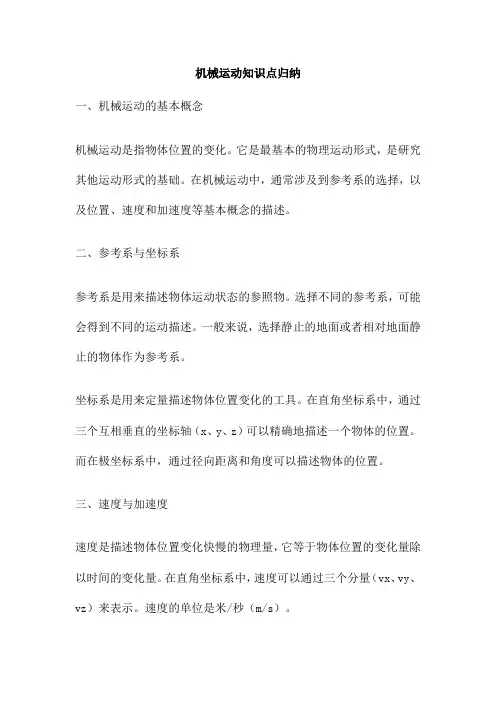 机械运动知识点归纳

一、机械运动的基本概念

机械运动是指物体位置的变化。它是最基本的物理运动形式，是研究其他运动形式的基础。在机械运动中，通常涉及到参考系的选择，以及位置、速度和加速度等基本概念的描述。

二、参考系与坐标系

参考系是用来描述物体运动状态的参照物。选择不同的参考系，可能会得到不同的运动描述。一般来说，选择静止的地面或者相对地面静止的物体作为参考系。

坐标系是用来定量描述物体位置变化的工具。在直角坐标系中，通过三个互相垂直的坐标轴（x、y、z）可以精确地描述一个物体的位置。而在极坐标系中，通过径向距离和角度可以描述物体的位置。

三、速度与加速度

速度是描述物体位置变化快慢的物理量，它等于物体位置的变化量除以时间的变化量。在直角坐标系中，速度可以通过三个分量（vx、vy、vz）来表示。速度的单位是米/秒（m/s）。